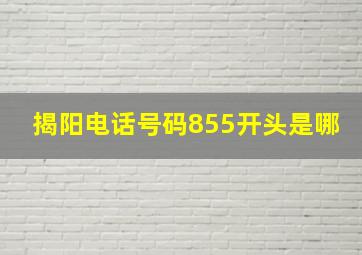 揭阳电话号码855开头是哪